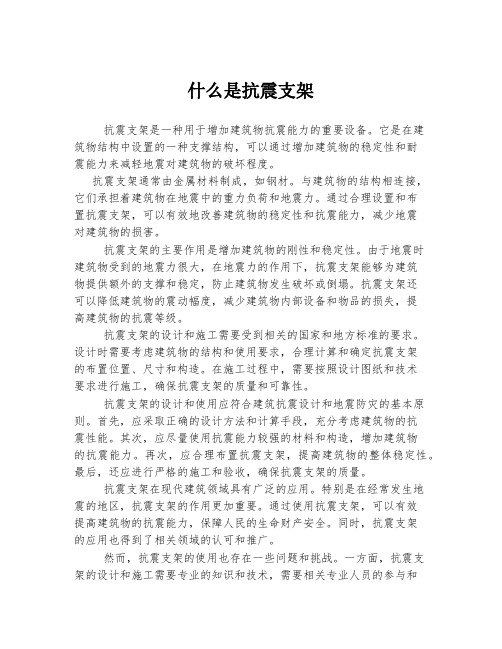 什么是抗震支架

抗震支架是一种用于增加建筑物抗震能力的重要设备。它是在建筑物结构中设置的一种支撑结构，可以通过增加建筑物的稳定性和耐震能力来减轻地震对建筑物的破坏程度。

抗震支架通常由金属材料制成，如钢材。与建筑物的结构相连接，它们承担着建筑物在地震中的重力负荷和地震力。通过合理设置和布置抗震支架，可以有效地改善建筑物的稳定性和抗震能力，减少地震对建筑物的损害。

抗震支架的主要作用是增加建筑物的刚性和稳定性。由于地震时建筑物受到的地震力很大，在地震力的作用下，抗震支架能够为建筑物提供额外的支撑和稳定，防止建筑物发生破坏或倒塌。抗震支架还可以降低建筑物的震动幅度，减少建筑物内部设备和物品的损失，提高建筑物的抗震等级。

抗震支架的设计和施工需要受到相关的国家和地方标准的要求。设计时需要考虑建筑物的结构和使用要求，合理计算和确定抗震支架的布置位置、尺寸和构造。在施工过程中，需要按照设计图纸和技术要求进行施工，确保抗震支架的质量和可靠性。

抗震支架的设计和使用应符合建筑抗震设计和地震防灾的基本原则。首先，应采取正确的设计方法和计算手段，充分考虑建筑物的抗震性能。其次，应尽量使用抗震能力较强的材料和构造，增加建筑物的抗震能力。再次，应合理布置抗震支架，提高建筑物的整体稳定性。最后，还应进行严格的施工和验收，确保抗震支架的质量。

抗震支架在现代建筑领域具有广泛的应用。特别是在经常发生地震的地区，抗震支架的作用更加重要。通过使用抗震支架，可以有效提高建筑物的抗震能力，保障人民的生命财产安全。同时，抗震支架的应用也得到了相关领域的认可和推广。

然而，抗震支架的使用也存在一些问题和挑战。一方面，抗震支架的设计和施工需要专业的知识和技术，需要相关专业人员的参与和